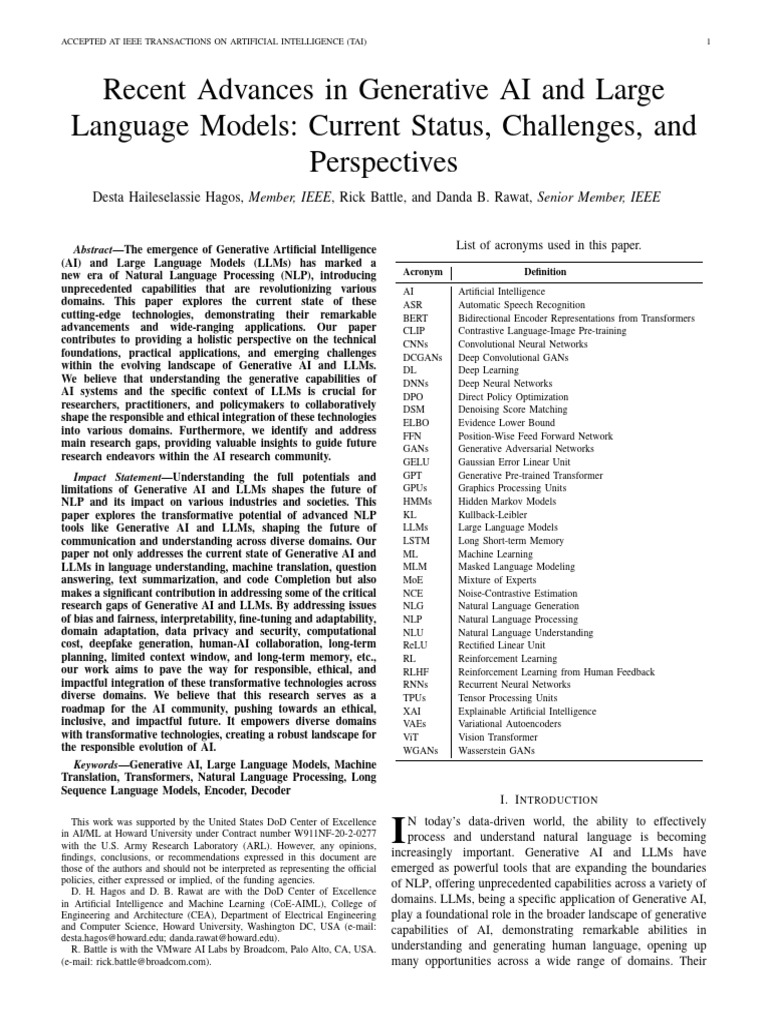 ACCEPTED AT IEEE TRANSACTIONS ON ARTIFICIAL INTELLIGENCE (TAI)

1

Recent Advances in Generative AI and Large Language Models: Current Status, Challenges, and Perspectives

Desta Haileselassie Hagos, Member, IEEE, Rick Battle, and Danda B. Rawat, Senior Member, IEEE

Abstract—The emergence of Generative Artificial Intelligence (AI) and Large Language Models (LLMs) has marked a new era of Natural Language Processing (NLP), introducing unprecedented capabilities that are revolutionizing various domains. This paper explores the current state of these cutting-edge technologies, demonstrating their remarkable advancements and wide-ranging applications. Our paper contributes to providing a holistic perspective on the technical foundations, practical applications, and emerging challenges within the evolving landscape of Generative AI and LLMs. We believe that understanding the generative capabilities of AI systems and the specific context of LLMs is crucial for researchers, practitioners, and policymakers to collaboratively shape the responsible and ethical integration of these technologies into various domains. Furthermore, we identify and address main research gaps, providing valuable insights to guide future research endeavors within the AI research community.

Impact Statement—Understanding the full potentials and limitations of Generative AI and LLMs shapes the future of NLP and its impact on various industries and societies. This paper explores the transformative potential of advanced NLP tools like Generative AI and LLMs, shaping the future of communication and understanding across diverse domains. Our paper not only addresses the current state of Generative AI and LLMs in language understanding, machine translation, question answering, text summarization, and code Completion but also makes a significant contribution in addressing some of the critical research gaps of Generative AI and LLMs. By addressing issues of bias and fairness, interpretability, fine-tuning and adaptability, domain adaptation, data privacy and security, computational cost, deepfake generation, human-AI collaboration, long-term planning, limited context window, and long-term memory, etc., our work aims to pave the way for responsible, ethical, and impactful integration of these transformative technologies across diverse domains. We believe that this research serves as a roadmap for the AI community, pushing towards an ethical, inclusive, and impactful future. It empowers diverse domains with transformative technologies, creating a robust landscape for the responsible evolution of AI.

Keywords—Generative AI, Large Language Models, Machine Translation, Transformers, Natural Language Processing, Long Sequence Language Models, Encoder, Decoder

This work was supported by the United States DoD Center of Excellence in AI/ML at Howard University under Contract number W911NF-20-2-0277 with the U.S. Army Research Laboratory (ARL). However, any opinions, findings, conclusions, or recommendations expressed in this document are those of the authors and should not be interpreted as representing the official policies, either expressed or implied, of the funding agencies.

D. H. Hagos and D. B. Rawat are with the DoD Center of Excellence in Artificial Intelligence and Machine Learning (CoE-AIML), College of Engineering and Architecture (CEA), Department of Electrical Engineering and Computer Science, Howard University, Washington DC, USA (e-mail: desta.hagos@howard.edu; danda.rawat@howard.edu).

R. Battle is with the VMware AI Labs by Broadcom, Palo Alto, CA, USA. (e-mail: rick.battle@broadcom.com).

List of acronyms used in this paper.

| Acronym | Definition |
|---|---|
| AI | Artificial Intelligence |
| ASR | Automatic Speech Recognition |
| BERT | Bidirectional Encoder Representations from Transformers |
| CLIP | Contrastive Language-Image Pre-training |
| CNNs | Convolutional Neural Networks |
| DCGANs | Deep Convolutional GANs |
| DL | Deep Learning |
| DNNs | Deep Neural Networks |
| DPO | Direct Policy Optimization |
| DSM | Denoising Score Matching |
| ELBO | Evidence Lower Bound |
| FFN | Position-Wise Feed Forward Network |
| GANs | Generative Adversarial Networks |
| GELU | Gaussian Error Linear Unit |
| GPT | Generative Pre-trained Transformer |
| GPUs | Graphics Processing Units |
| HMMs | Hidden Markov Models |
| KL | Kullback-Leibler |
| LLMs | Large Language Models |
| LSTM | Long Short-term Memory |
| ML | Machine Learning |
| MLM | Masked Language Modeling |
| MoE | Mixture of Experts |
| NCE | Noise-Contrastive Estimation |
| NLG | Natural Language Generation |
| NLP | Natural Language Processing |
| NLU | Natural Language Understanding |
| ReLU | Rectified Linear Unit |
| RL | Reinforcement Learning |
| RLHF | Reinforcement Learning from Human Feedback |
| RNNs | Recurrent Neural Networks |
| TPUs | Tensor Processing Units |
| XAI | Explainable Artificial Intelligence |
| VAEs | Variational Autoencoders |
| ViT | Vision Transformer |
| WGANs | Wasserstein GANs |

I. INTRODUCTION

IN today's data-driven world, the ability to effectively process and understand natural language is becoming increasingly important. Generative AI and LLMs have emerged as powerful tools that are expanding the boundaries of NLP, offering unprecedented capabilities across a variety of domains. LLMs, being a specific application of Generative AI, play a foundational role in the broader landscape of generative capabilities of AI, demonstrating remarkable abilities in understanding and generating human language, opening up many opportunities across a wide range of domains. Their